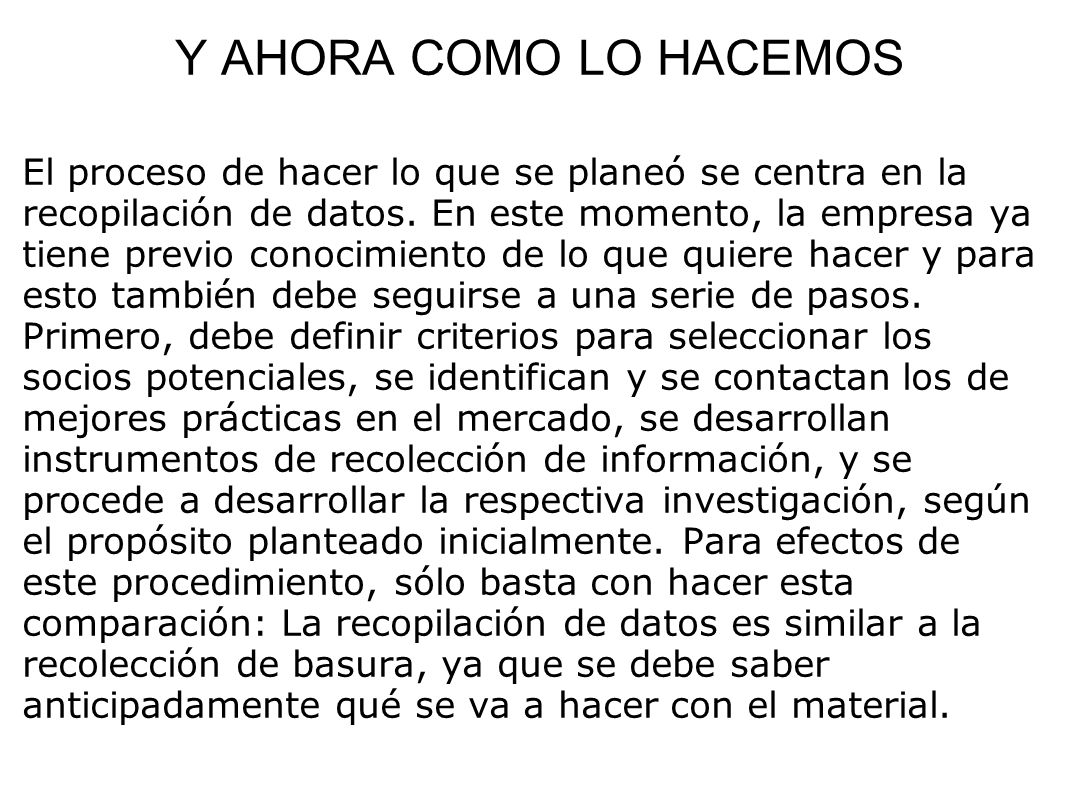 Y AHORA COMO LO HACEMOS

El proceso de hacer lo que se planeó se centra en la recopilación de datos. En este momento, la empresa ya tiene previo conocimiento de lo que quiere hacer y para esto también debe seguirse a una serie de pasos. Primero, debe definir criterios para seleccionar los socios potenciales, se identifican y se contactan los de mejores prácticas en el mercado, se desarrollan instrumentos de recolección de información, y se procede a desarrollar la respectiva investigación, según el propósito planteado inicialmente. Para efectos de este procedimiento, sólo basta con hacer esta comparación: La recopilación de datos es similar a la recolección de basura, ya que se debe saber anticipadamente qué se va a hacer con el material.